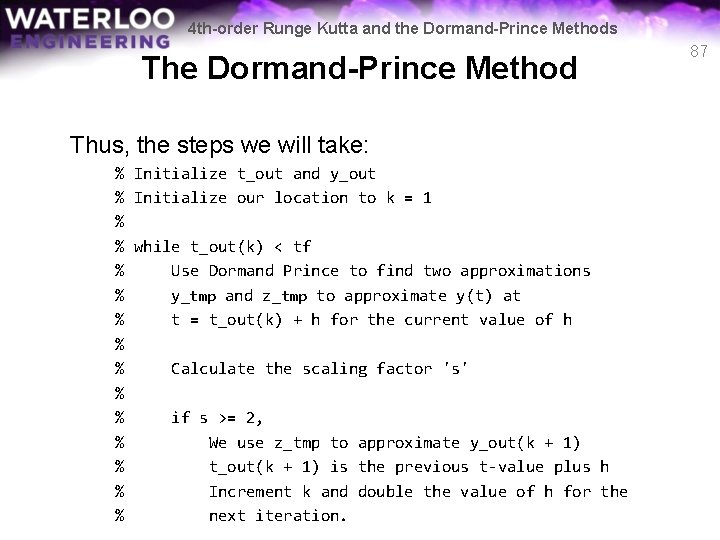 WATERLOO ENGINEERING

4th-order Runge Kutta and the Dormand-Prince Methods

87

The Dormand-Prince Method

Thus, the steps we will take:

% Initialize t_out and y_out
% Initialize our location to k = 1
%
% while t_out(k) < tf
%     Use Dormand Prince to find two approximations
%     y_tmp and z_tmp to approximate y(t) at
%     t = t_out(k) + h for the current value of h
%
%     Calculate the scaling factor 's'
%
%     if s >= 2,
%         We use z_tmp to approximate y_out(k + 1)
%         t_out(k + 1) is the previous t-value plus h
%         Increment k and double the value of h for the
%         next iteration.